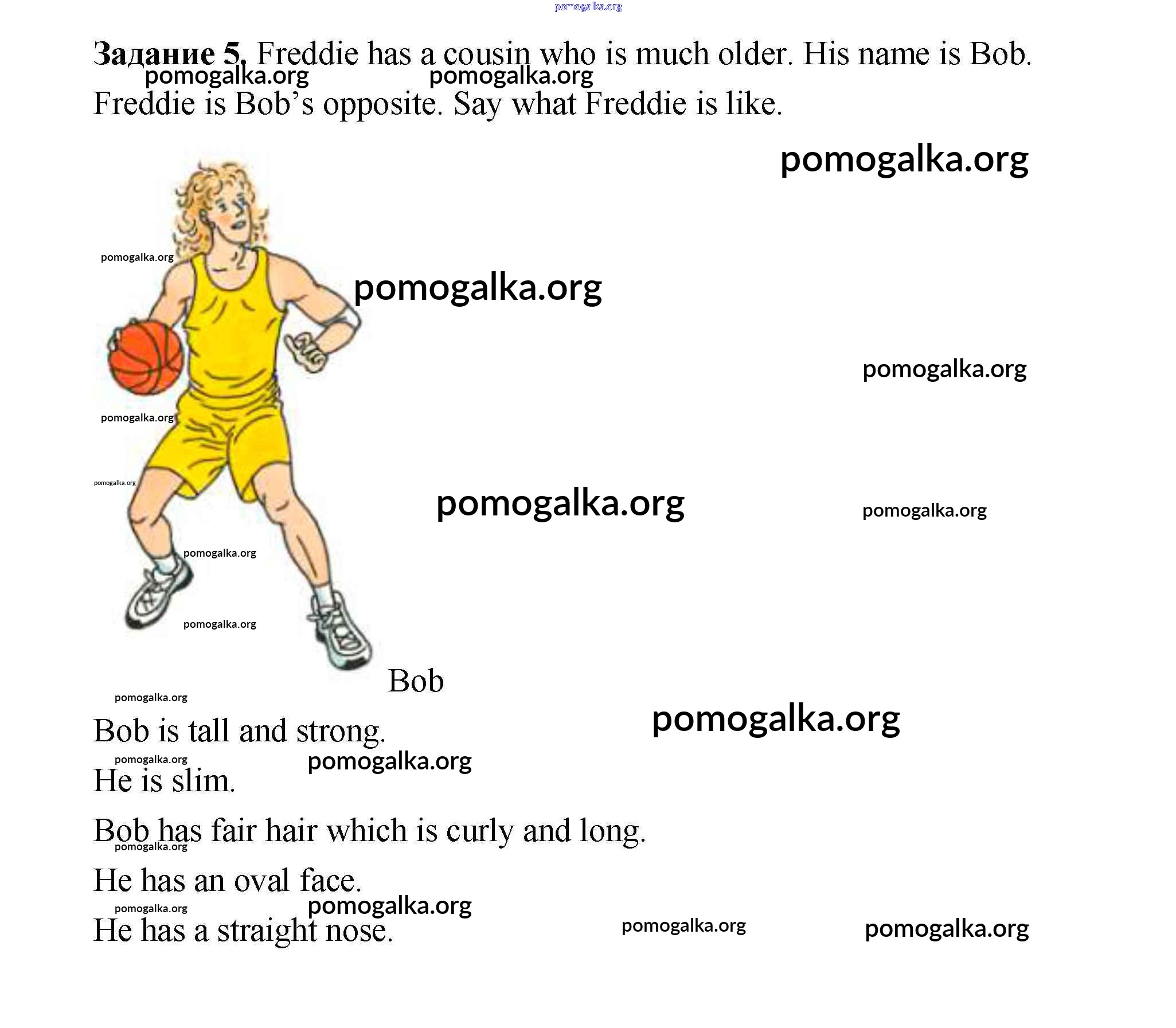 Задание 5. Freddie has a cousin who is much older. His name is Bob. Freddie is Bob's opposite. Say what Freddie is like.

Bob

Bob is tall and strong.

He is slim.

Bob has fair hair which is curly and long.

He has an oval face.

He has a straight nose.

pomogalka.org